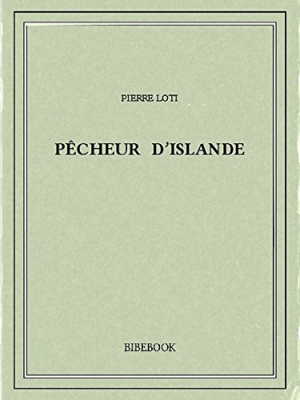 PIERRE LOTI

PÊCHEUR D'ISLANDE

BIBEBOOK